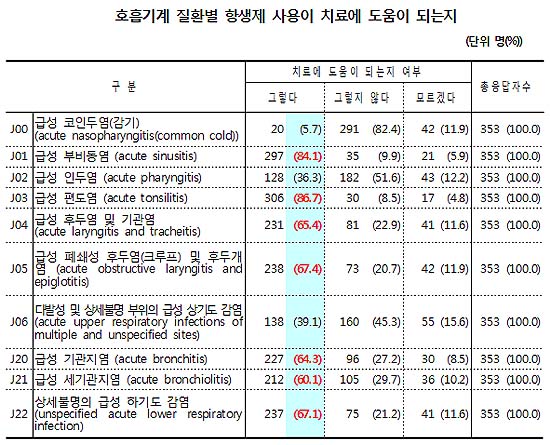 호흡기계 질환별 항생제 사용이 치료에 도움이 되는지

(단위 명(%))

| 구 분 | | 치료에 도움이 되는지 여부 | | | 총응답자수 |
|---|---|---|---|---|---|
| | | 그렇다 | 그렇지 않다 | 모르겠다 | |
| J00 | 급성 코인두염(감기) (acute nasopharyngitis(common cold)) | 20 (5.7) | 291 (82.4) | 42 (11.9) | 353 (100.0) |
| J01 | 급성 부비동염 (acute sinusitis) | 297 (84.1) | 35 (9.9) | 21 (5.9) | 353 (100.0) |
| J02 | 급성 인두염 (acute pharyngitis) | 128 (36.3) | 182 (51.6) | 43 (12.2) | 353 (100.0) |
| J03 | 급성 편도염 (acute tonsilitis) | 306 (86.7) | 30 (8.5) | 17 (4.8) | 353 (100.0) |
| J04 | 급성 후두염 및 기관염 (acute laryngitis and tracheitis) | 231 (65.4) | 81 (22.9) | 41 (11.6) | 353 (100.0) |
| J05 | 급성 폐쇄성 후두염(크루프) 및 후두개염 (acute obstructive laryngitis and epiglotitis) | 238 (67.4) | 73 (20.7) | 42 (11.9) | 353 (100.0) |
| J06 | 다발성 및 상세불명 부위의 급성 상기도 감염 (acute upper respiratory infections of multiple and unspecified sites) | 138 (39.1) | 160 (45.3) | 55 (15.6) | 353 (100.0) |
| J20 | 급성 기관지염 (acute bronchitis) | 227 (64.3) | 96 (27.2) | 30 (8.5) | 353 (100.0) |
| J21 | 급성 세기관지염 (acute bronchiolitis) | 212 (60.1) | 105 (29.7) | 36 (10.2) | 353 (100.0) |
| J22 | 상세불명의 급성 하기도 감염 (unspecified acute lower respiratory infection) | 237 (67.1) | 75 (21.2) | 41 (11.6) | 353 (100.0) |